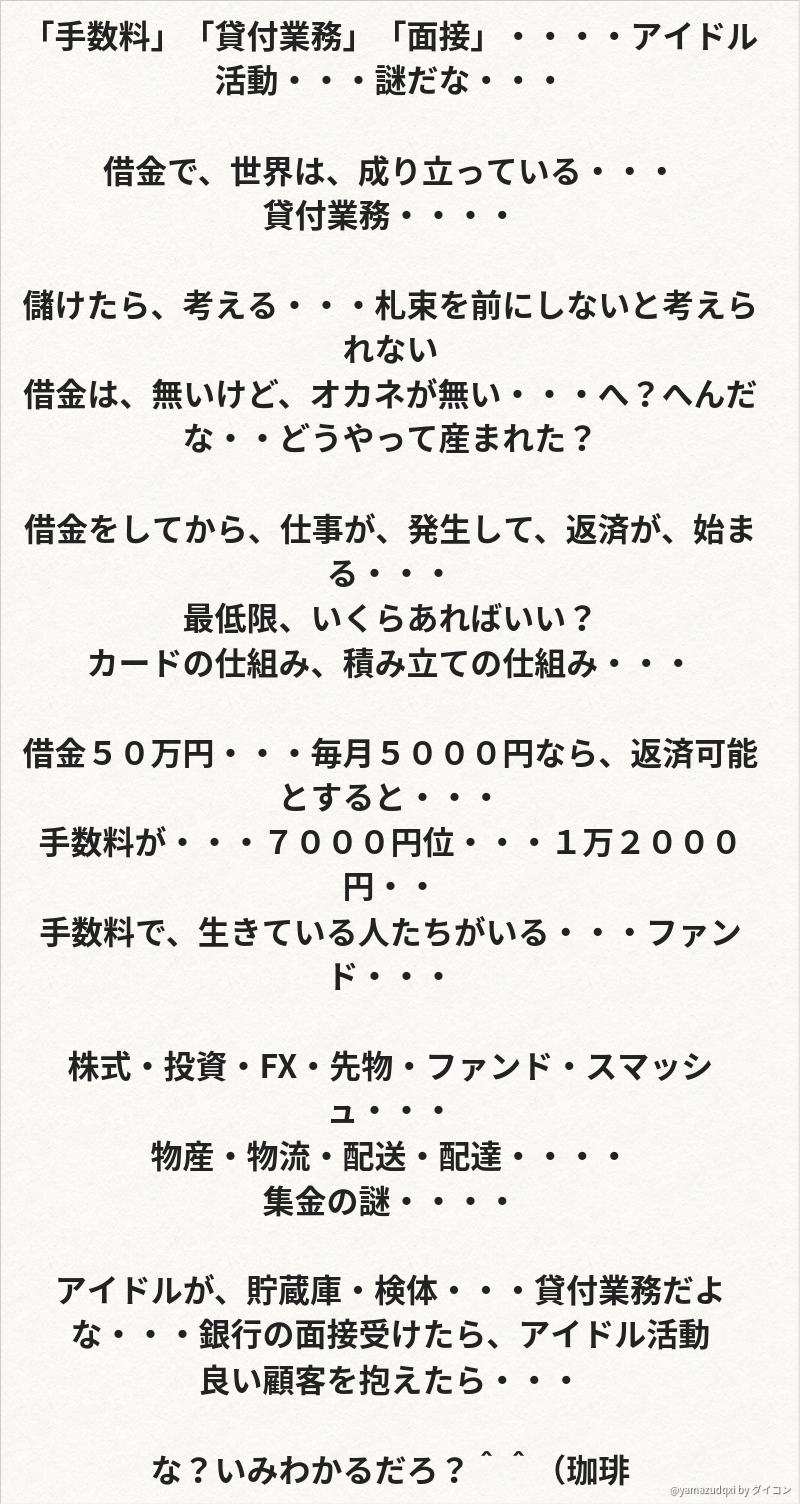 「手数料」「貸付業務」「面接」・・・・アイドル活動・・・謎だな・・・

借金で、世界は、成り立っている・・・
貸付業務・・・・

儲けたら、考える・・・札束を前にしないと考えられない
借金は、無いけど、オカネが無い・・・へ？へんだな・・どうやって産まれた？

借金をしてから、仕事が、発生して、返済が、始まる・・・
最低限、いくらあればいい？
カードの仕組み、積み立ての仕組み・・・

借金５０万円・・・毎月５０００円なら、返済可能とすると・・・
手数料が・・・７０００円位・・・１万２０００円・・
手数料で、生きている人たちがいる・・・ファンド・・・

株式・投資・FX・先物・ファンド・スマッシュ・・・
物産・物流・配送・配達・・・・
集金の謎・・・・

アイドルが、貯蔵庫・検体・・・貸付業務だよな・・・銀行の面接受けたら、アイドル活動
良い顧客を抱えたら・・・

な？いみわかるだろ？＾＾（珈琲

@yamazudqxi by ダイコン